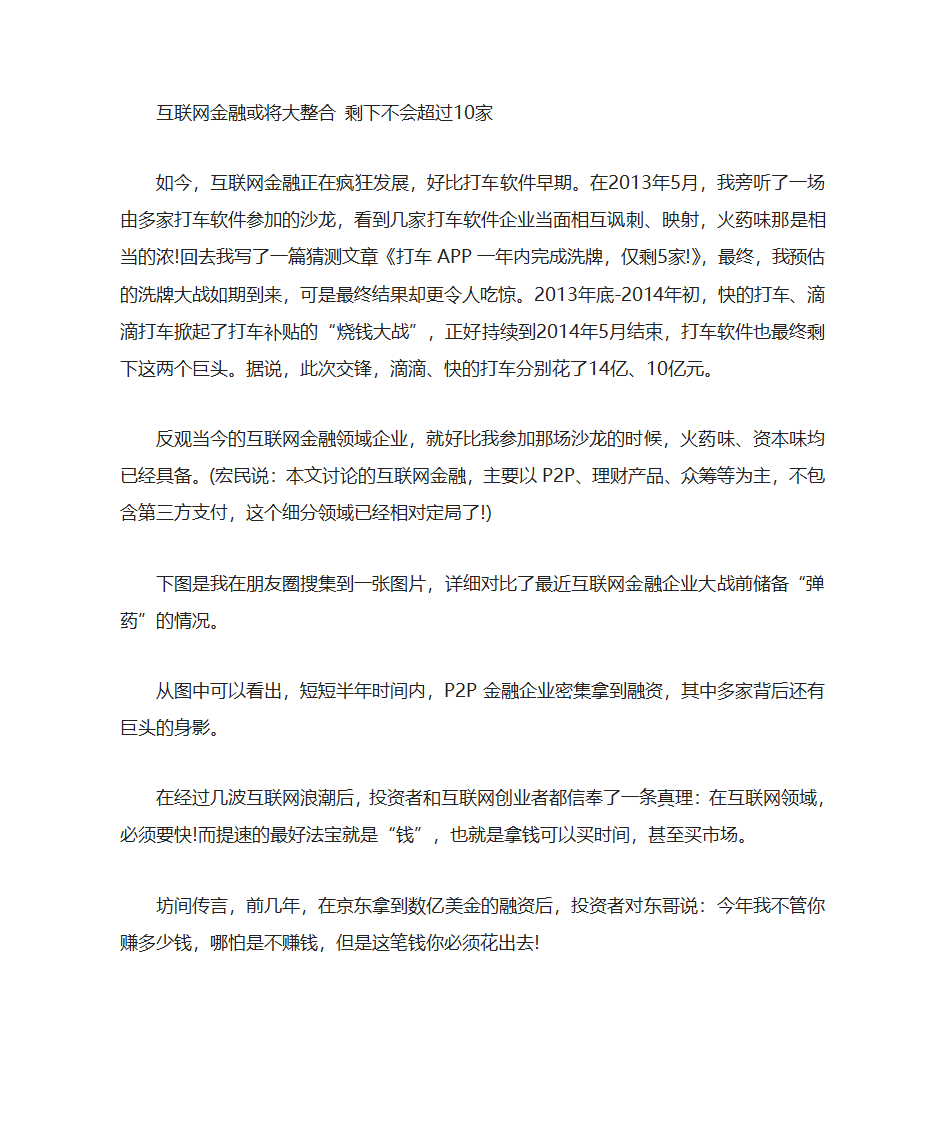 互联网金融或将大整合 剩下不会超过10家

如今，互联网金融正在疯狂发展，好比打车软件早期。在2013年5月，我旁听了一场由多家打车软件参加的沙龙，看到几家打车软件企业当面相互讽刺、映射，火药味那是相当的浓!回去我写了一篇猜测文章《打车 APP 一年内完成洗牌，仅剩5家!》，最终，我预估的洗牌大战如期到来，可是最终结果却更令人吃惊。2013年底-2014年初，快的打车、滴滴打车掀起了打车补贴的“烧钱大战”，正好持续到2014年5月结束，打车软件也最终剩下这两个巨头。据说，此次交锋，滴滴、快的打车分别花了14亿、10亿元。

反观当今的互联网金融领域企业，就好比我参加那场沙龙的时候，火药味、资本味均已经具备。(宏民说：本文讨论的互联网金融，主要以 P2P、理财产品、众筹等为主，不包含第三方支付，这个细分领域已经相对定局了!)

下图是我在朋友圈搜集到一张图片，详细对比了最近互联网金融企业大战前储备“弹药”的情况。

从图中可以看出，短短半年时间内，P2P 金融企业密集拿到融资，其中多家背后还有巨头的身影。

在经过几波互联网浪潮后，投资者和互联网创业者都信奉了一条真理：在互联网领域，必须要快!而提速的最好法宝就是“钱”，也就是拿钱可以买时间，甚至买市场。

坊间传言，前几年，在京东拿到数亿美金的融资后，投资者对东哥说：今年我不管你赚多少钱，哪怕是不赚钱，但是这笔钱你必须花出去!